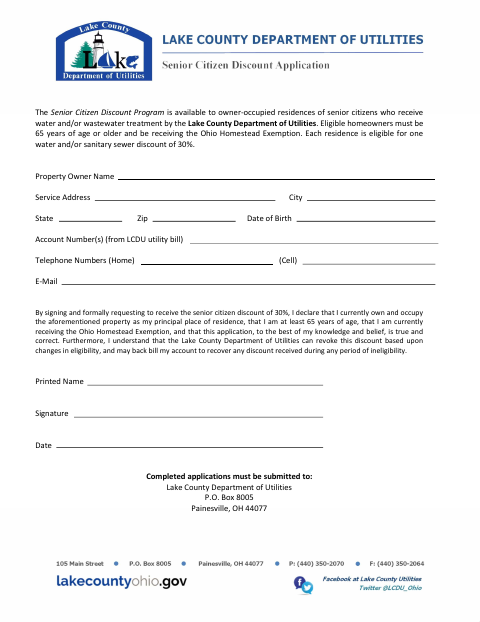 Lake County
Lake
Department of Utilities

LAKE COUNTY DEPARTMENT OF UTILITIES

Senior Citizen Discount Application

The Senior Citizen Discount Program is available to owner-occupied residences of senior citizens who receive water and/or wastewater treatment by the Lake County Department of Utilities. Eligible homeowners must be 65 years of age or older and be receiving the Ohio Homestead Exemption. Each residence is eligible for one water and/or sanitary sewer discount of 30%.

Property Owner Name

Service Address City

State Zip Date of Birth

Account Number(s) (from LCDU utility bill)

Telephone Numbers (Home) (Cell)

E-Mail

By signing and formally requesting to receive the senior citizen discount of 30%, I declare that I currently own and occupy the aforementioned property as my principal place of residence, that I am at least 65 years of age, that I am currently receiving the Ohio Homestead Exemption, and that this application, to the best of my knowledge and belief, is true and correct. Furthermore, I understand that the Lake County Department of Utilities can revoke this discount based upon changes in eligibility, and may back bill my account to recover any discount received during any period of ineligibility.

Printed Name

Signature

Date

Completed applications must be submitted to:
Lake County Department of Utilities
P.O. Box 8005
Painesville, OH 44077

105 Main Street • P.O. Box 8005 • Painesville, OH 44077 • P: (440) 350-2070 • F: (440) 350-2064

lakecountyohio.gov

Facebook at Lake County Utilities
Twitter @LCDU_Ohio